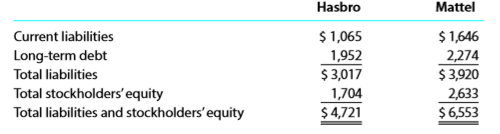 |  | Hasbro | Mattel |
|---|---|---|
| Current liabilities | \$ 1,065 | \$ 1,646 |
| Long-term debt | 1,952 | 2,274 |
| Total liabilities | \$ 3,017 | \$ 3,920 |
| Total stockholders' equity | 1,704 | 2,633 |
| Total liabilities and stockholders' equity | \$ 4,721 | \$ 6,553 |